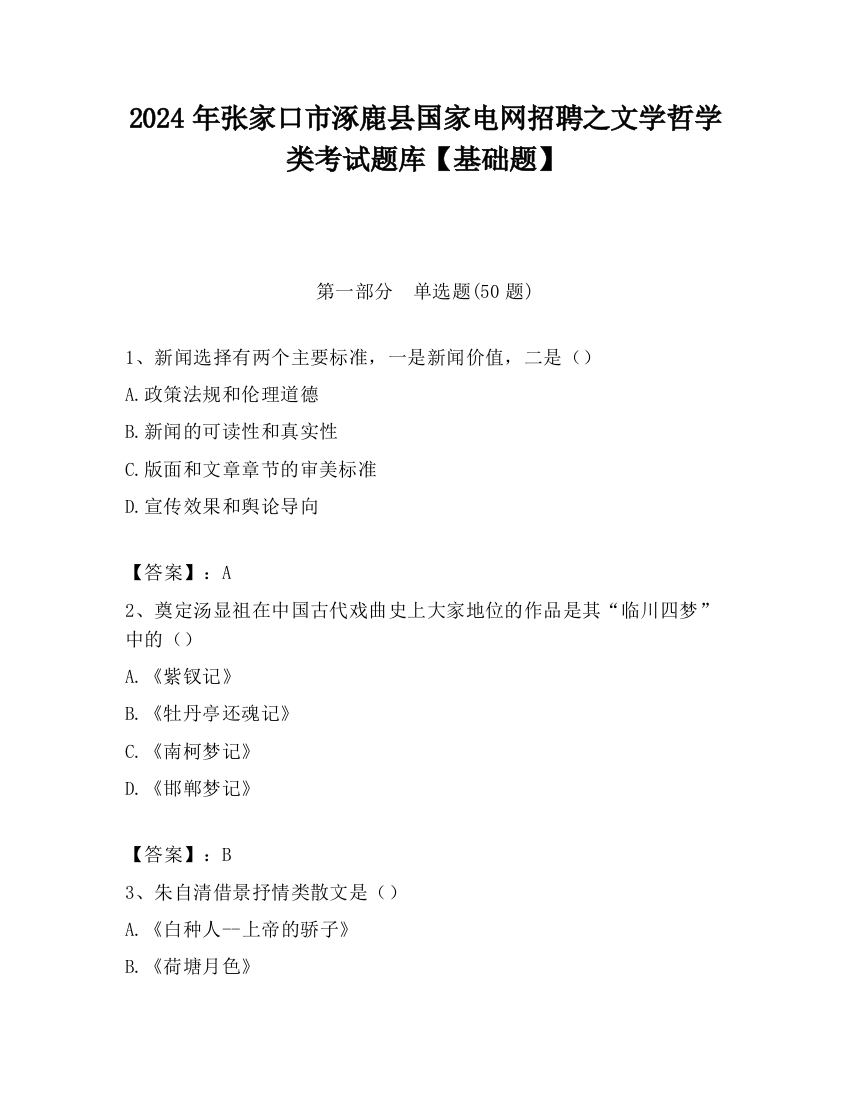 2024 年张家口市涿鹿县国家电网招聘之文学哲学类考试题库【基础题】

第一部分　单选题(50 题)

1、新闻选择有两个主要标准，一是新闻价值，二是（）

A.政策法规和伦理道德

B.新闻的可读性和真实性

C.版面和文章章节的审美标准

D.宣传效果和舆论导向

【答案】：A

2、奠定汤显祖在中国古代戏曲史上大家地位的作品是其“临川四梦”中的（）

A.《紫钗记》

B.《牡丹亭还魂记》

C.《南柯梦记》

D.《邯郸梦记》

【答案】：B

3、朱自清借景抒情类散文是（）

A.《白种人--上帝的骄子》

B.《荷塘月色》